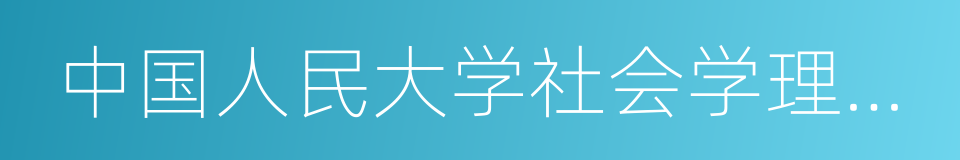 中国人民大学社会学理…